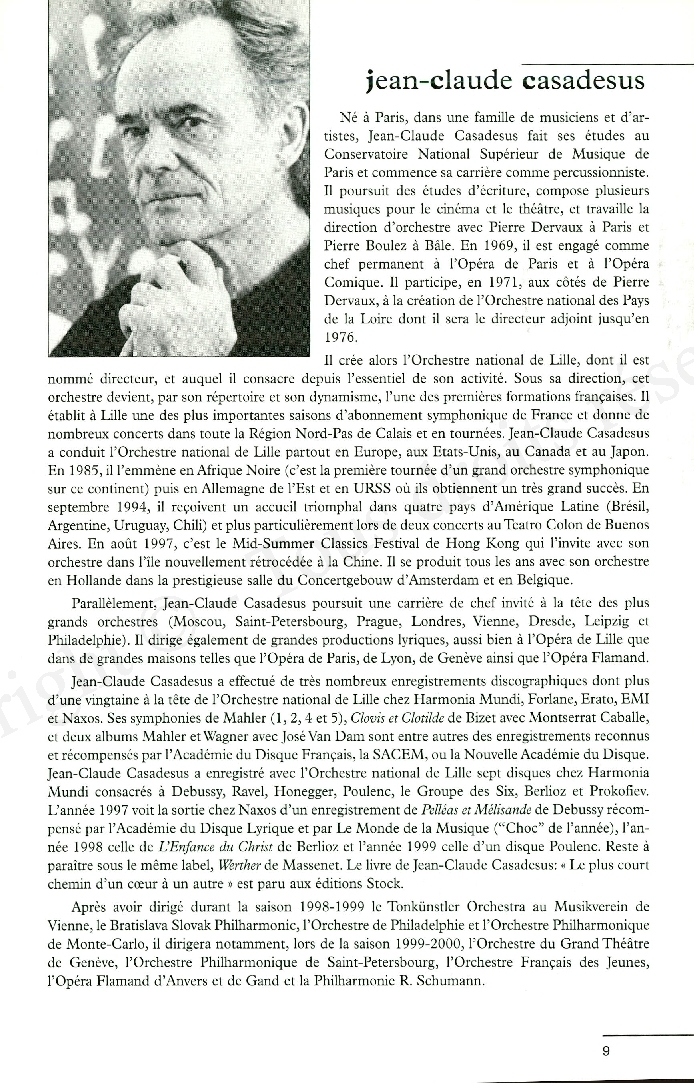 jean-claude casadesus

Né à Paris, dans une famille de musiciens et d'artistes, Jean-Claude Casadesus fait ses études au Conservatoire National Supérieur de Musique de Paris et commence sa carrière comme percussionniste. Il poursuit des études d'écriture, compose plusieurs musiques pour le cinéma et le théâtre, et travaille la direction d'orchestre avec Pierre Dervaux à Paris et Pierre Boulez à Bâle. En 1969, il est engagé comme chef permanent à l'Opéra de Paris et à l'Opéra Comique. Il participe, en 1971, aux côtés de Pierre Dervaux, à la création de l'Orchestre national des Pays de la Loire dont il sera le directeur adjoint jusqu'en 1976.

Il crée alors l'Orchestre national de Lille, dont il est nommé directeur, et auquel il consacre depuis l'essentiel de son activité. Sous sa direction, cet orchestre devient, par son répertoire et son dynamisme, l'une des premières formations françaises. Il établit à Lille une des plus importantes saisons d'abonnement symphonique de France et donne de nombreux concerts dans toute la Région Nord-Pas de Calais et en tournées. Jean-Claude Casadesus a conduit l'Orchestre national de Lille partout en Europe, aux Etats-Unis, au Canada et au Japon. En 1985, il l'emmène en Afrique Noire (c'est la première tournée d'un grand orchestre symphonique sur ce continent) puis en Allemagne de l'Est et en URSS où ils obtiennent un très grand succès. En septembre 1994, il reçoivent un accueil triomphal dans quatre pays d'Amérique Latine (Brésil, Argentine, Uruguay, Chili) et plus particulièrement lors de deux concerts au Teatro Colon de Buenos Aires. En août 1997, c'est le Mid-Summer Classics Festival de Hong Kong qui l'invite avec son orchestre dans l'île nouvellement rétrocédée à la Chine. Il se produit tous les ans avec son orchestre en Hollande dans la prestigieuse salle du Concertgebouw d'Amsterdam et en Belgique.

Parallèlement, Jean-Claude Casadesus poursuit une carrière de chef invité à la tête des plus grands orchestres (Moscou, Saint-Petersbourg, Prague, Londres, Vienne, Dresde, Leipzig et Philadelphie). Il dirige également de grandes productions lyriques, aussi bien à l'Opéra de Lille que dans de grandes maisons telles que l'Opéra de Paris, de Lyon, de Genève ainsi que l'Opéra Flamand.

Jean-Claude Casadesus a effectué de très nombreux enregistrements discographiques dont plus d'une vingtaine à la tête de l'Orchestre national de Lille chez Harmonia Mundi, Forlane, Erato, EMI et Naxos. Ses symphonies de Mahler (1, 2, 4 et 5), Clovis et Clotilde de Bizet avec Montserrat Caballe, et deux albums Mahler et Wagner avec José Van Dam sont entre autres des enregistrements reconnus et récompensés par l'Académie du Disque Français, la SACEM, ou la Nouvelle Académie du Disque. Jean-Claude Casadesus a enregistré avec l'Orchestre national de Lille sept disques chez Harmonia Mundi consacrés à Debussy, Ravel, Honegger, Poulenc, le Groupe des Six, Berlioz et Prokofiev. L'année 1997 voit la sortie chez Naxos d'un enregistrement de Pelléas et Mélisande de Debussy récompensé par l'Académie du Disque Lyrique et par Le Monde de la Musique ("Choc" de l'année), l'année 1998 celle de L'Enfance du Christ de Berlioz et l'année 1999 celle d'un disque Poulenc. Reste à paraître sous le même label, Werther de Massenet. Le livre de Jean-Claude Casadesus: « Le plus court chemin d'un cœur à un autre » est paru aux éditions Stock.

Après avoir dirigé durant la saison 1998-1999 le Tonkünstler Orchestra au Musikverein de Vienne, le Bratislava Slovak Philharmonic, l'Orchestre de Philadelphie et l'Orchestre Philharmonique de Monte-Carlo, il dirigera notamment, lors de la saison 1999-2000, l'Orchestre du Grand Théâtre de Genève, l'Orchestre Philharmonique de Saint-Petersbourg, l'Orchestre Français des Jeunes, l'Opéra Flamand d'Anvers et de Gand et la Philharmonie R. Schumann.

9